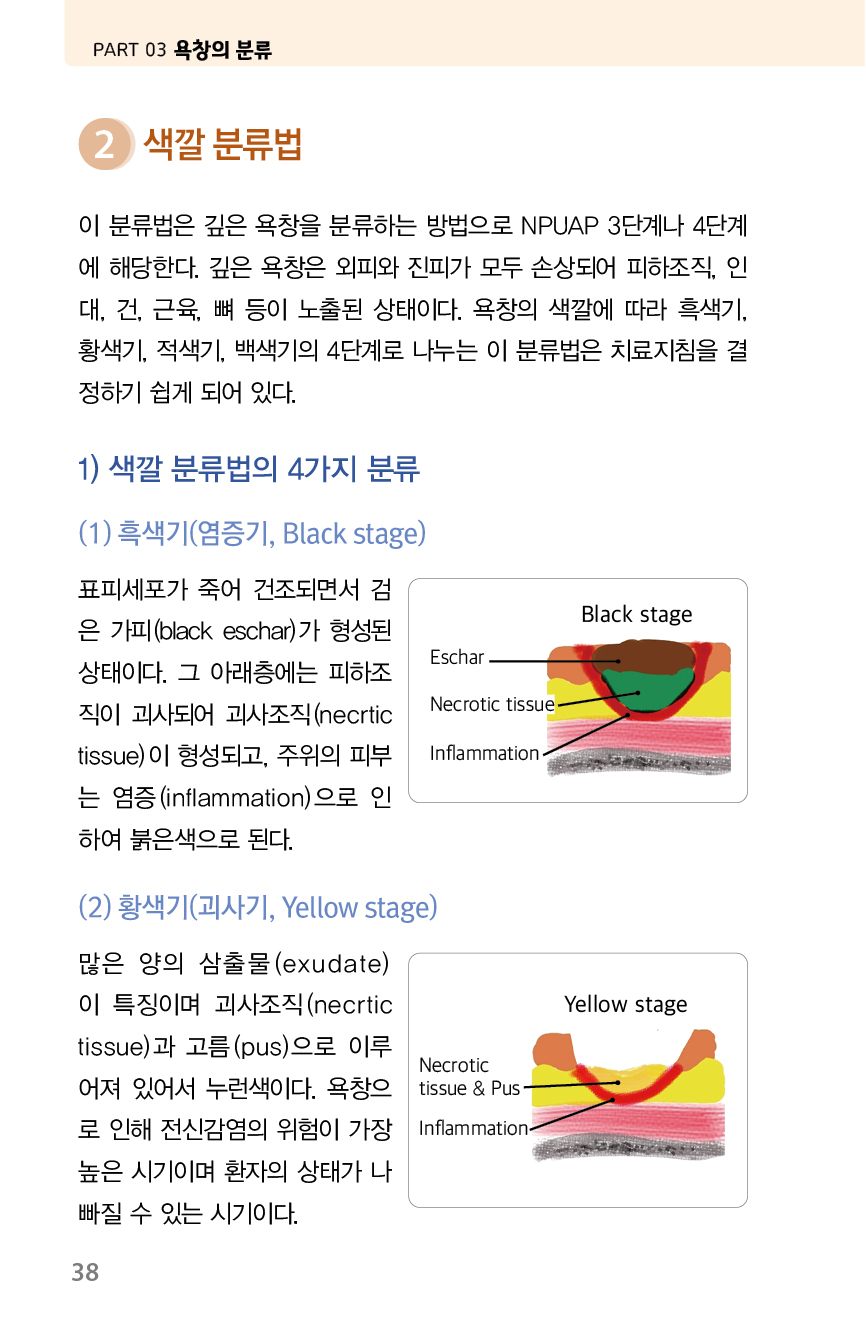 PART 03 욕창의 분류

2 색깔 분류법

이 분류법은 깊은 욕창을 분류하는 방법으로 NPUAP 3단계나 4단계에 해당한다. 깊은 욕창은 외피와 진피가 모두 손상되어 피하조직, 인대, 건, 근육, 뼈 등이 노출된 상태이다. 욕창의 색깔에 따라 흑색기, 황색기, 적색기, 백색기의 4단계로 나누는 이 분류법은 치료지침을 결정하기 쉽게 되어 있다.

1) 색깔 분류법의 4가지 분류

(1) 흑색기(염증기, Black stage)

표피세포가 죽어 건조되면서 검은 가피(black eschar)가 형성된 상태이다. 그 아래층에는 피하조직이 괴사되어 괴사조직(necrtic tissue)이 형성되고, 주위의 피부는 염증(inflammation)으로 인하여 붉은색으로 된다.

Black stage
Eschar
Necrotic tissue
Inflammation

(2) 황색기(괴사기, Yellow stage)

많은 양의 삼출물(exudate)이 특징이며 괴사조직(necrtic tissue)과 고름(pus)으로 이루어져 있어서 누런색이다. 욕창으로 인해 전신감염의 위험이 가장 높은 시기이며 환자의 상태가 나빠질 수 있는 시기이다.

Yellow stage
Necrotic tissue & Pus
Inflammation

38